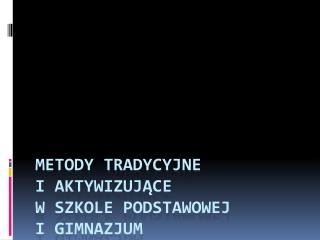 METODY TRADYCYJNE
I AKTYWIZUJĄCE
W SZKOLE PODSTAWOWEJ
I GIMNAZJUM